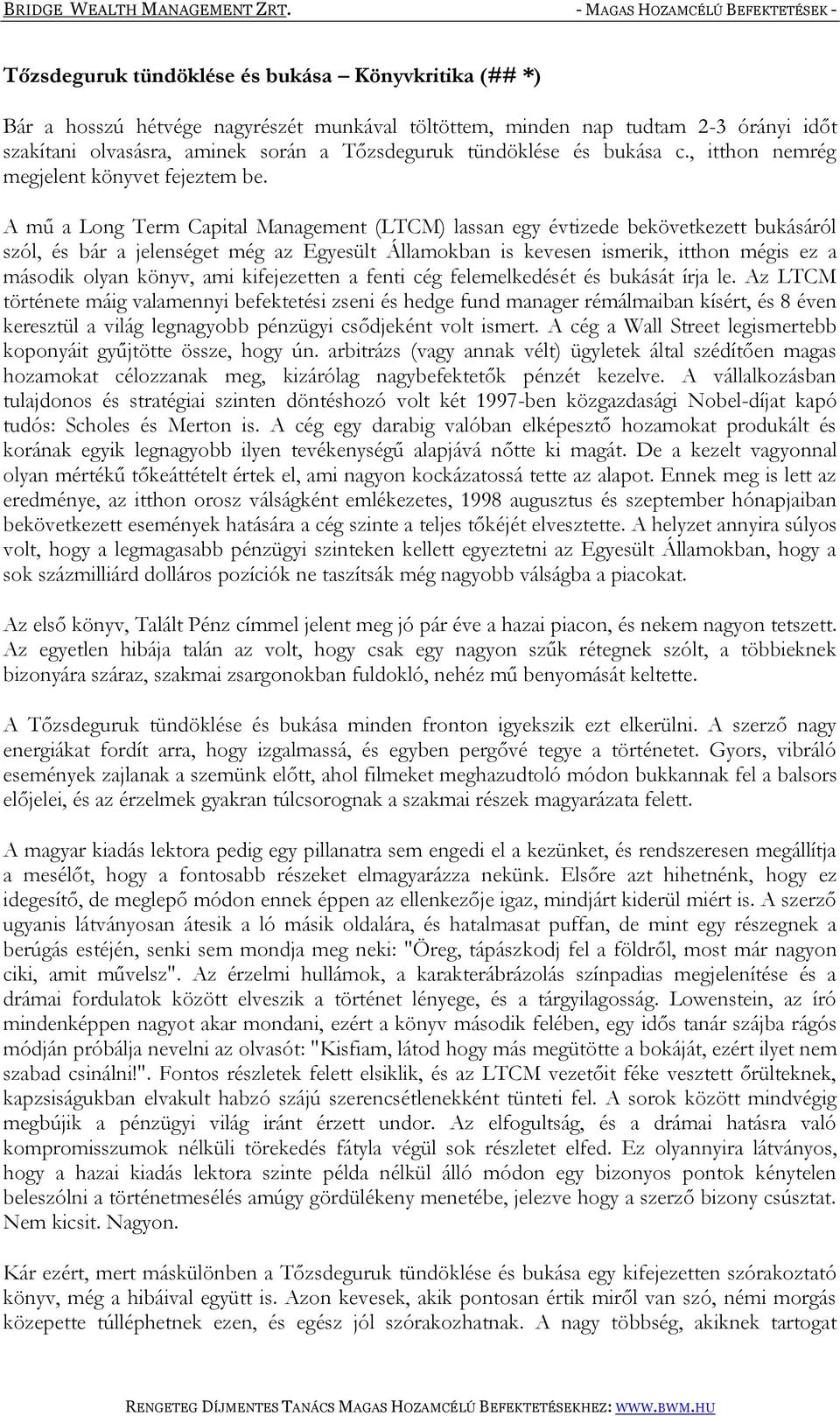 BRIDGE WEALTH MANAGEMENT ZRT. - MAGAS HOZAMCÉLÚ BEFEKTETÉSEK -

Tőzsdeguruk tündöklése és bukása – Könyvkritika (## *)

Bár a hosszú hétvége nagyrészét munkával töltöttem, minden nap tudtam 2-3 órányi időt szakítani olvasásra, aminek során a Tőzsdeguruk tündöklése és bukása c., itthon nemrég megjelent könyvet fejeztem be.

A mű a Long Term Capital Management (LTCM) lassan egy évtizede bekövetkezett bukásáról szól, és bár a jelenséget még az Egyesült Államokban is kevesen ismerik, itthon mégis ez a második olyan könyv, ami kifejezetten a fenti cég felemelkedését és bukását írja le. Az LTCM története máig valamennyi befektetési zseni és hedge fund manager rémálmaiban kísért, és 8 éven keresztül a világ legnagyobb pénzügyi csődjeként volt ismert. A cég a Wall Street legismertebb koponyáit gyűjtötte össze, hogy ún. arbitrázs (vagy annak vélt) ügyletek által szédítően magas hozamokat célozzanak meg, kizárólag nagybefektetők pénzét kezelve. A vállalkozásban tulajdonos és stratégiai szinten döntéshozó volt két 1997-ben közgazdasági Nobel-díjat kapó tudós: Scholes és Merton is. A cég egy darabig valóban elképesztő hozamokat produkált és korának egyik legnagyobb ilyen tevékenységű alapjává nőtte ki magát. De a kezelt vagyonnal olyan mértékű tőkeáttételt értek el, ami nagyon kockázatossá tette az alapot. Ennek meg is lett az eredménye, az itthon orosz válságként emlékezetes, 1998 augusztus és szeptember hónapjaiban bekövetkezett események hatására a cég szinte a teljes tőkéjét elvesztette. A helyzet annyira súlyos volt, hogy a legmagasabb pénzügyi szinteken kellett egyeztetni az Egyesült Államokban, hogy a sok százmilliárd dolláros pozíciók ne taszítsák még nagyobb válságba a piacokat.

Az első könyv, Talált Pénz címmel jelent meg jó pár éve a hazai piacon, és nekem nagyon tetszett. Az egyetlen hibája talán az volt, hogy csak egy nagyon szűk rétegnek szólt, a többieknek bizonyára száraz, szakmai zsargonokban fuldokló, nehéz mű benyomását keltette.

A Tőzsdeguruk tündöklése és bukása minden fronton igyekszik ezt elkerülni. A szerző nagy energiákat fordít arra, hogy izgalmassá, és egyben pergővé tegye a történetet. Gyors, vibráló események zajlanak a szemünk előtt, ahol filmeket meghazudtoló módon bukkannak fel a balsors előjelei, és az érzelmek gyakran túlcsorognak a szakmai részek magyarázata felett.

A magyar kiadás lektora pedig egy pillanatra sem engedi el a kezünket, és rendszeresen megállítja a mesélőt, hogy a fontosabb részeket elmagyarázza nekünk. Elsőre azt hihetnénk, hogy ez idegesítő, de meglepő módon ennek éppen az ellenkezője igaz, mindjárt kiderül miért is. A szerző ugyanis látványosan átesik a ló másik oldalára, és hatalmasat puffan, de mint egy részegnek a berúgás estéjén, senki sem mondja meg neki: "Öreg, tápászkodj fel a földről, most már nagyon ciki, amit művelsz". Az érzelmi hullámok, a karakterábrázolás színpadias megjelenítése és a drámai fordulatok között elveszik a történet lényege, és a tárgyilagosság. Lowenstein, az író mindenképpen nagyot akar mondani, ezért a könyv második felében, egy idős tanár szájba rágós módján próbálja nevelni az olvasót: "Kisfiam, látod hogy más megütötte a bokáját, ezért ilyet nem szabad csinálni!". Fontos részletek felett elsiklik, és az LTCM vezetőit féke vesztett őrülteknek, kapzsiságukban elvakult habzó szájú szerencsétlenekként tünteti fel. A sorok között mindvégig megbújik a pénzügyi világ iránt érzett undor. Az elfogultság, és a drámai hatásra való kompromisszumok nélküli törekedés fátyla végül sok részletet elfed. Ez olyannyira látványos, hogy a hazai kiadás lektora szinte példa nélkül álló módon egy bizonyos pontok kénytelen beleszólni a történetmesélés amúgy gördülékeny menetébe, jelezve hogy a szerző bizony csúsztat. Nem kicsit. Nagyon.

Kár ezért, mert máskülönben a Tőzsdeguruk tündöklése és bukása egy kifejezetten szórakoztató könyv, még a hibáival együtt is. Azon kevesek, akik pontosan értik miről van szó, némi morgás közepette túlléphetnek ezen, és egész jól szórakozhatnak. A nagy többség, akiknek tartogat

RENGETEG DÍJMENTES TANÁCS MAGAS HOZAMCÉLÚ BEFEKTETÉSEKHEZ: WWW.BWM.HU